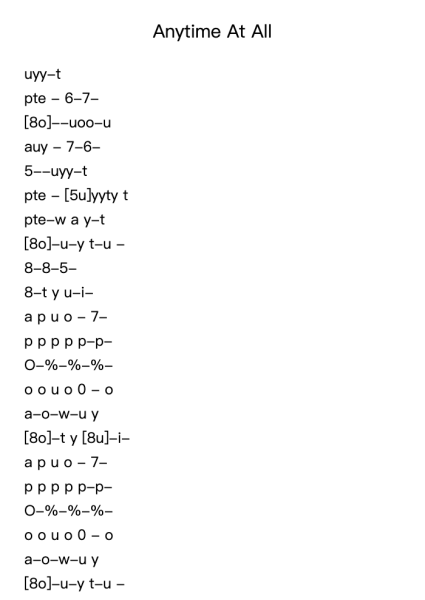 Anytime At All

uyy–t
pte – 6–7–
[8o]––uoo–u
auy – 7–6–
5––uyy–t
pte – [5u]yyty t
pte–w a y–t
[8o]–u–y t–u –
8–8–5–
8–t y u–i–
a p u o – 7–
p p p p p–p–
O–%–%–%–
o o u o 0 – o
a–o–w–u y
[8o]–t y [8u]–i–
a p u o – 7–
p p p p p–p–
O–%–%–%–
o o u o 0 – o
a–o–w–u y
[8o]–u–y t–u –